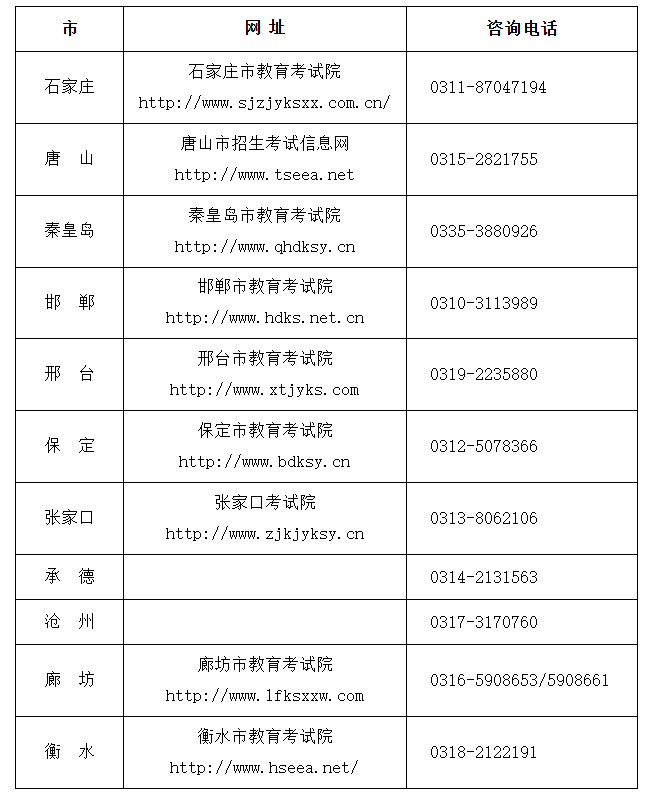 | 市 | 网 址 | 咨询电话 |
|---|---|---|
| 石家庄 | 石家庄市教育考试院 http://www.sjzjyksxx.com.cn/ | 0311-87047194 |
| 唐 山 | 唐山市招生考试信息网 http://www.tseea.net | 0315-2821755 |
| 秦皇岛 | 秦皇岛市教育考试院 http://www.qhdksy.cn | 0335-3880926 |
| 邯 郸 | 邯郸市教育考试院 http://www.hdks.net.cn | 0310-3113989 |
| 邢 台 | 邢台市教育考试院 http://www.xtjyks.com | 0319-2235880 |
| 保 定 | 保定市教育考试院 http://www.bdksy.cn | 0312-5078366 |
| 张家口 | 张家口考试院 http://www.zjkjyksy.cn | 0313-8062106 |
| 承 德 | | 0314-2131563 |
| 沧 州 | | 0317-3170760 |
| 廊 坊 | 廊坊市教育考试院 http://www.lfksxxw.com | 0316-5908653/5908661 |
| 衡 水 | 衡水市教育考试院 http://www.hseea.net/ | 0318-2122191 |